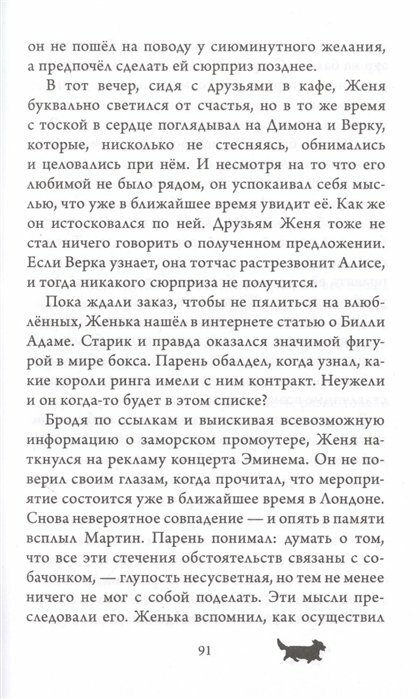 он не пошёл на поводу у сиюминутного желания, а предпочёл сделать ей сюрприз позднее.

В тот вечер, сидя с друзьями в кафе, Женя буквально светился от счастья, но в то же время с тоской в сердце поглядывал на Димона и Верку, которые, нисколько не стесняясь, обнимались и целовались при нём. И несмотря на то что его любимой не было рядом, он успокаивал себя мыслью, что уже в ближайшее время увидит её. Как же он истосковался по ней. Друзьям Женя тоже не стал ничего говорить о полученном предложении. Если Верка узнает, она тотчас растрезвонит Алисе, и тогда никакого сюрприза не получится.

Пока ждали заказ, чтобы не пялиться на влюблённых, Женька нашёл в интернете статью о Билли Адаме. Старик и правда оказался значимой фигурой в мире бокса. Парень обалдел, когда узнал, какие короли ринга имели с ним контракт. Неужели и он когда-то будет в этом списке?

Бродя по ссылкам и выискивая всевозможную информацию о заморском промоутере, Женя наткнулся на рекламу концерта Эминема. Он не поверил своим глазам, когда прочитал, что мероприятие состоится уже в ближайшее время в Лондоне. Снова невероятное совпадение — и опять в памяти всплыл Мартин. Парень понимал: думать о том, что все эти стечения обстоятельств связаны с собачонком, — глупость несусветная, но тем не менее ничего не мог с собой поделать. Эти мысли преследовали его. Женька вспомнил, как осуществил

91